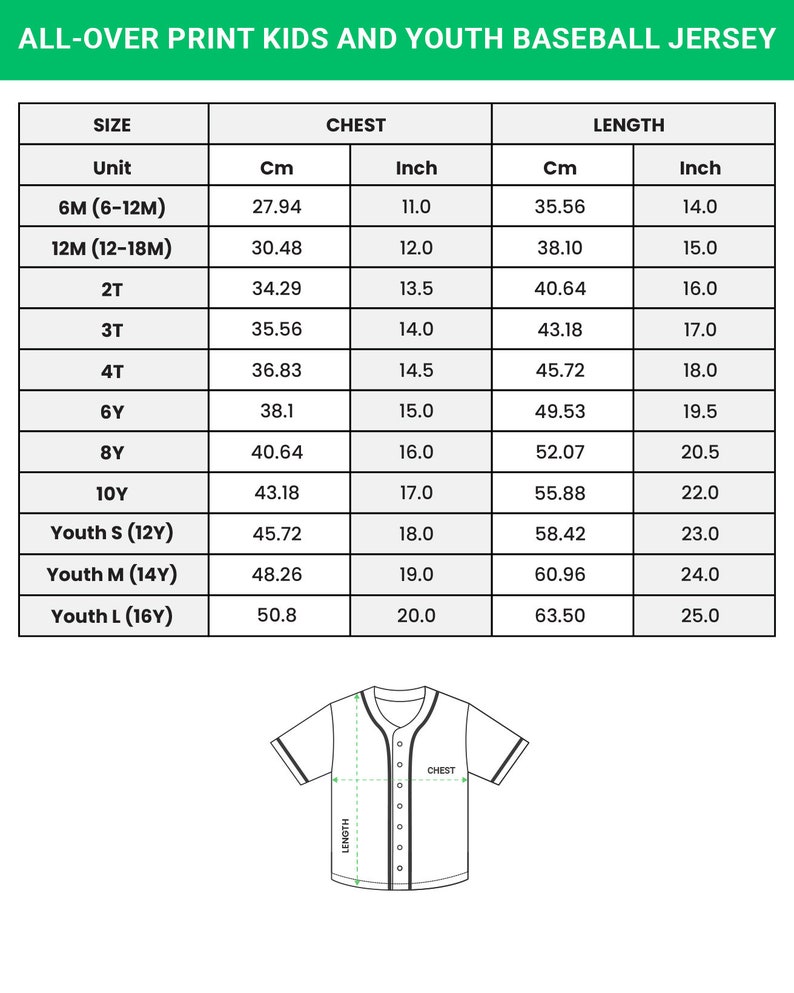 ALL-OVER PRINT KIDS AND YOUTH BASEBALL JERSEY

| SIZE | CHEST | | LENGTH | |
|---|---|---|---|---|
| Unit | Cm | Inch | Cm | Inch |
| 6M (6-12M) | 27.94 | 11.0 | 35.56 | 14.0 |
| 12M (12-18M) | 30.48 | 12.0 | 38.10 | 15.0 |
| 2T | 34.29 | 13.5 | 40.64 | 16.0 |
| 3T | 35.56 | 14.0 | 43.18 | 17.0 |
| 4T | 36.83 | 14.5 | 45.72 | 18.0 |
| 6Y | 38.1 | 15.0 | 49.53 | 19.5 |
| 8Y | 40.64 | 16.0 | 52.07 | 20.5 |
| 10Y | 43.18 | 17.0 | 55.88 | 22.0 |
| Youth S (12Y) | 45.72 | 18.0 | 58.42 | 23.0 |
| Youth M (14Y) | 48.26 | 19.0 | 60.96 | 24.0 |
| Youth L (16Y) | 50.8 | 20.0 | 63.50 | 25.0 |

CHEST
LENGTH